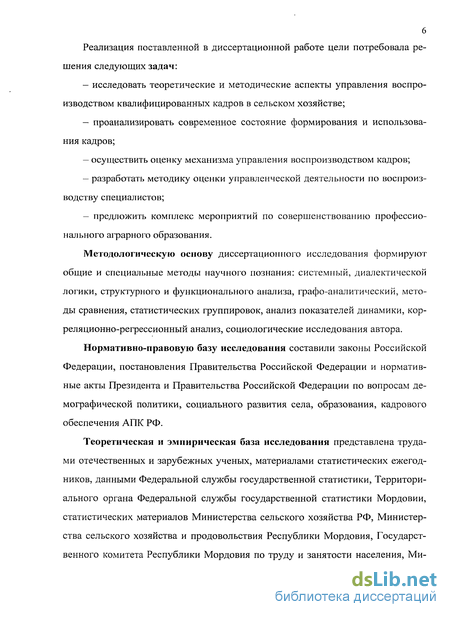 6

Реализация поставленной в диссертационной работе цели потребовала решения следующих задач:

– исследовать теоретические и методические аспекты управления воспроизводством квалифицированных кадров в сельском хозяйстве;

– проанализировать современное состояние формирования и использования кадров;

– осуществить оценку механизма управления воспроизводством кадров;

– разработать методику оценки управленческой деятельности по воспроизводству специалистов;

– предложить комплекс мероприятий по совершенствованию профессионального аграрного образования.

Методологическую основу диссертационного исследования формируют общие и специальные методы научного познания: системный, диалектической логики, структурного и функционального анализа, графо-аналитический, методы сравнения, статистических группировок, анализ показателей динамики, корреляционно-регрессионный анализ, социологические исследования автора.

Нормативно-правовую базу исследования составили законы Российской Федерации, постановления Правительства Российской Федерации и нормативные акты Президента и Правительства Российской Федерации по вопросам демографической политики, социального развития села, образования, кадрового обеспечения АПК РФ.

Теоретическая и эмпирическая база исследования представлена трудами отечественных и зарубежных ученых, материалами статистических ежегодников, данными Федеральной службы государственной статистики, Территориального органа Федеральной службы государственной статистики Мордовии, статистических материалов Министерства сельского хозяйства РФ, Министерства сельского хозяйства и продовольствия Республики Мордовия, Государственного комитета Республики Мордовия по труду и занятости населения, Ми-

dsLib.net
библиотека диссертаций